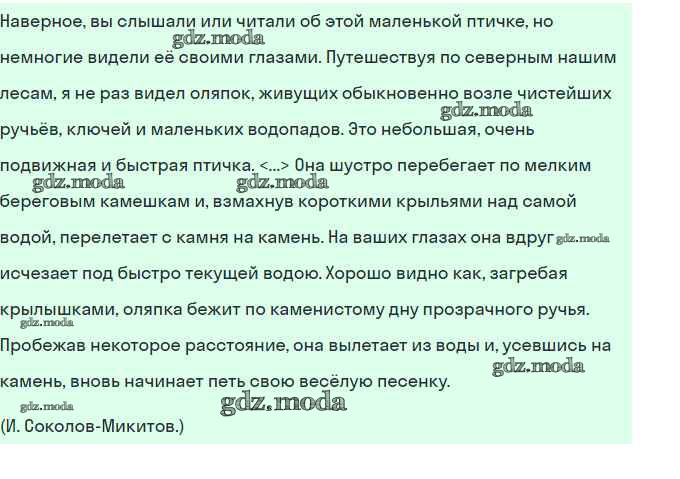 Наверное, вы слышали или читали об этой маленькой птичке, но немногие видели её своими глазами. Путешествуя по северным нашим лесам, я не раз видел оляпок, живущих обыкновенно возле чистейших ручьёв, ключей и маленьких водопадов. Это небольшая, очень подвижная и быстрая птичка. <...> Она шустро перебегает по мелким береговым камешкам и, взмахнув короткими крыльями над самой водой, перелетает с камня на камень. На ваших глазах она вдруг исчезает под быстро текущей водою. Хорошо видно как, загребая крылышками, оляпка бежит по каменистому дну прозрачного ручья. Пробежав некоторое расстояние, она вылетает из воды и, усевшись на камень, вновь начинает петь свою весёлую песенку.

(И. Соколов-Микитов.)

gdz.moda